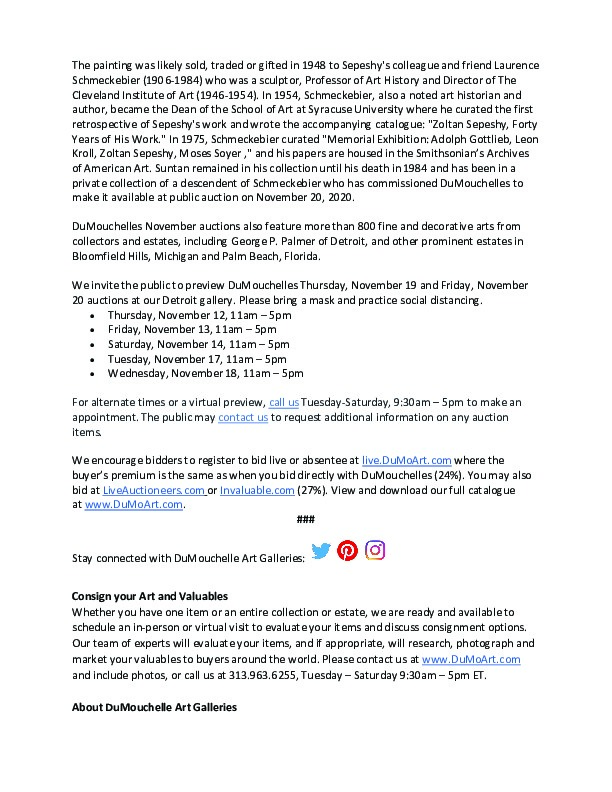 The painting was likely sold, traded or gifted in 1948 to Sepeshy's colleague and friend Laurence Schmeckebier (1906-1984) who was a sculptor, Professor of Art History and Director of The Cleveland Institute of Art (1946-1954). In 1954, Schmeckebier, also a noted art historian and author, became the Dean of the School of Art at Syracuse University where he curated the first retrospective of Sepeshy's work and wrote the accompanying catalogue: "Zoltan Sepeshy, Forty Years of His Work." In 1975, Schmeckebier curated "Memorial Exhibition: Adolph Gottlieb, Leon Kroll, Zoltan Sepeshy, Moses Soyer ," and his papers are housed in the Smithsonian's Archives of American Art. Suntan remained in his collection until his death in 1984 and has been in a private collection of a descendent of Schmeckebier who has commissioned DuMouchelles to make it available at public auction on November 20, 2020.

DuMouchelles November auctions also feature more than 800 fine and decorative arts from collectors and estates, including George P. Palmer of Detroit, and other prominent estates in Bloomfield Hills, Michigan and Palm Beach, Florida.

We invite the public to preview DuMouchelles Thursday, November 19 and Friday, November 20 auctions at our Detroit gallery. Please bring a mask and practice social distancing.
• Thursday, November 12, 11am – 5pm
• Friday, November 13, 11am – 5pm
• Saturday, November 14, 11am – 5pm
• Tuesday, November 17, 11am – 5pm
• Wednesday, November 18, 11am – 5pm

For alternate times or a virtual preview, call us Tuesday-Saturday, 9:30am – 5pm to make an appointment. The public may contact us to request additional information on any auction items.

We encourage bidders to register to bid live or absentee at live.DuMoArt.com where the buyer's premium is the same as when you bid directly with DuMouchelles (24%). You may also bid at LiveAuctioneers.com or Invaluable.com (27%). View and download our full catalogue at www.DuMoArt.com.

###

Stay connected with DuMouchelle Art Galleries:

Consign your Art and Valuables
Whether you have one item or an entire collection or estate, we are ready and available to schedule an in-person or virtual visit to evaluate your items and discuss consignment options. Our team of experts will evaluate your items, and if appropriate, will research, photograph and market your valuables to buyers around the world. Please contact us at www.DuMoArt.com and include photos, or call us at 313.963.6255, Tuesday – Saturday 9:30am – 5pm ET.

About DuMouchelle Art Galleries